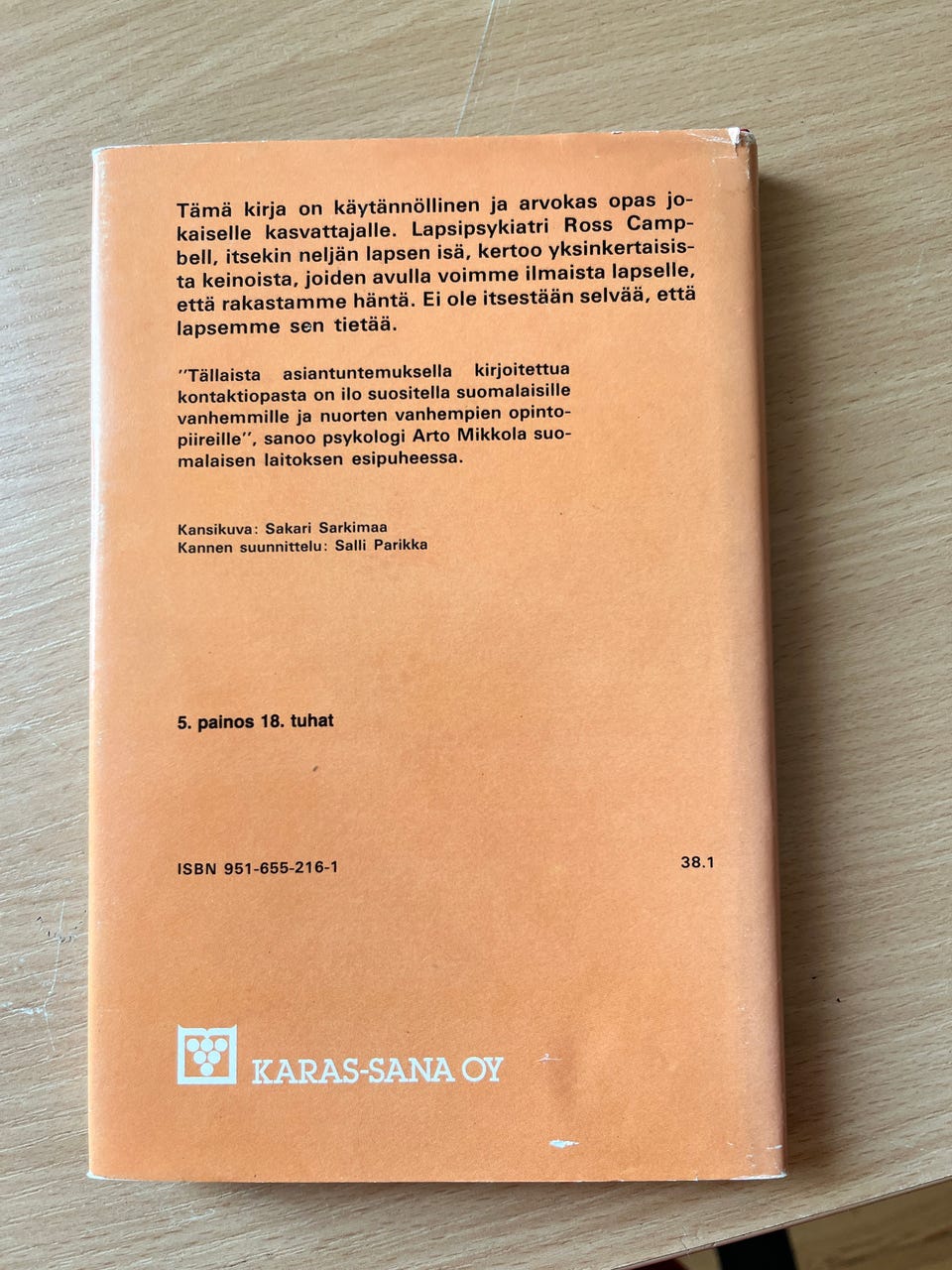 Tämä kirja on käytännöllinen ja arvokas opas jokaiselle kasvattajalle. Lapsipsykiatri Ross Campbell, itsekin neljän lapsen isä, kertoo yksinkertaisista keinoista, joiden avulla voimme ilmaista lapselle, että rakastamme häntä. Ei ole itsestään selvää, että lapsemme sen tietää.

"Tällaista asiantuntemuksella kirjoitettua kontaktiopasta on ilo suositella suomalaisille vanhemmille ja nuorten vanhempien opintopiireille", sanoo psykologi Arto Mikkola suomalaisen laitoksen esipuheessa.

Kansikuva: Sakari Sarkimaa
Kannen suunnittelu: Salli Parikka

5. painos 18. tuhat

ISBN 951-655-216-1

38.1

KARAS-SANA OY